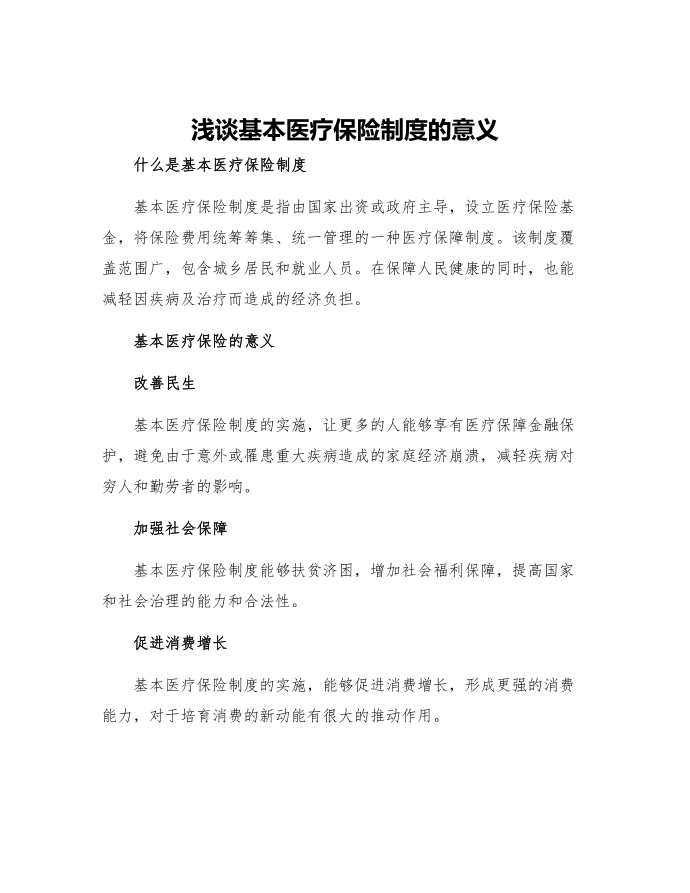 浅谈基本医疗保险制度的意义

什么是基本医疗保险制度

基本医疗保险制度是指由国家出资或政府主导，设立医疗保险基金，将保险费用统筹筹集、统一管理的一种医疗保障制度。该制度覆盖范围广，包含城乡居民和就业人员。在保障人民健康的同时，也能减轻因疾病及治疗而造成的经济负担。

基本医疗保险的意义

改善民生

基本医疗保险制度的实施，让更多的人能够享有医疗保障金融保护，避免由于意外或罹患重大疾病造成的家庭经济崩溃，减轻疾病对穷人和勤劳者的影响。

加强社会保障

基本医疗保险制度能够扶贫济困，增加社会福利保障，提高国家和社会治理的能力和合法性。

促进消费增长

基本医疗保险制度的实施，能够促进消费增长，形成更强的消费能力，对于培育消费的新动能有很大的推动作用。